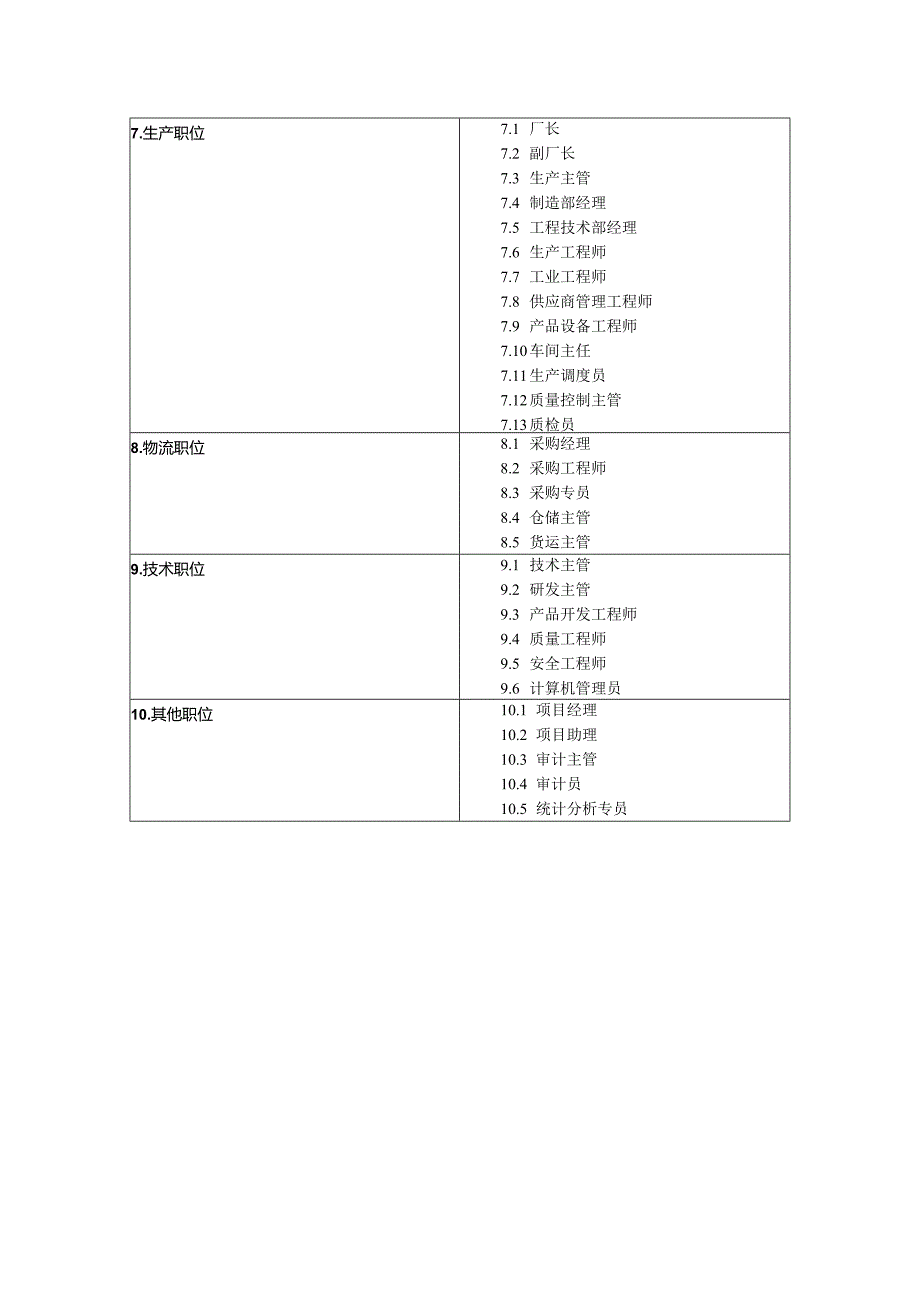 | | |
|---|---|
| 7.生产职位 | 7.1 厂长<br>7.2 副厂长<br>7.3 生产主管<br>7.4 制造部经理<br>7.5 工程技术部经理<br>7.6 生产工程师<br>7.7 工业工程师<br>7.8 供应商管理工程师<br>7.9 产品设备工程师<br>7.10 车间主任<br>7.11 生产调度员<br>7.12 质量控制主管<br>7.13 质检员 |
| 8.物流职位 | 8.1 采购经理<br>8.2 采购工程师<br>8.3 采购专员<br>8.4 仓储主管<br>8.5 货运主管 |
| 9.技术职位 | 9.1 技术主管<br>9.2 研发主管<br>9.3 产品开发工程师<br>9.4 质量工程师<br>9.5 安全工程师<br>9.6 计算机管理员 |
| 10.其他职位 | 10.1 项目经理<br>10.2 项目助理<br>10.3 审计主管<br>10.4 审计员<br>10.5 统计分析专员 |